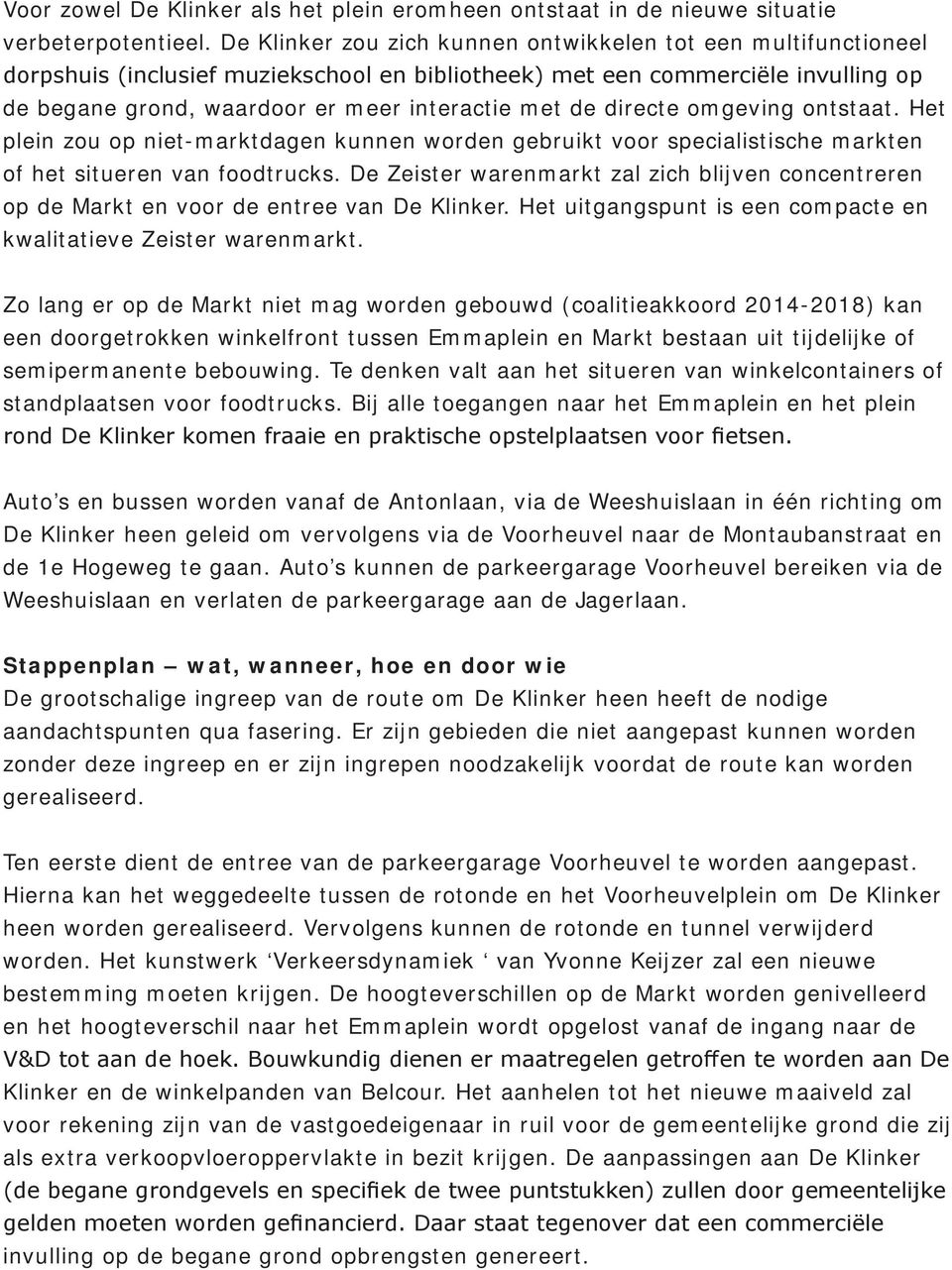 Voor zowel De Klinker als het plein eromheen ontstaat in de nieuwe situatie verbeterpotentieel. De Klinker zou zich kunnen ontwikkelen tot een multifunctioneel dorpshuis (inclusief muziekschool en bibliotheek) met een commerciële invulling op de begane grond, waardoor er meer interactie met de directe omgeving ontstaat. Het plein zou op niet-marktdagen kunnen worden gebruikt voor specialistische markten of het situeren van foodtrucks. De Zeister warenmarkt zal zich blijven concentreren op de Markt en voor de entree van De Klinker. Het uitgangspunt is een compacte en kwalitatieve Zeister warenmarkt.

Zo lang er op de Markt niet mag worden gebouwd (coalitieakkoord 2014-2018) kan een doorgetrokken winkelfront tussen Emmaplein en Markt bestaan uit tijdelijke of semipermanente bebouwing. Te denken valt aan het situeren van winkelcontainers of standplaatsen voor foodtrucks. Bij alle toegangen naar het Emmaplein en het plein rond De Klinker komen fraaie en praktische opstelplaatsen voor fietsen.

Auto’s en bussen worden vanaf de Antonlaan, via de Weeshuislaan in één richting om De Klinker heen geleid om vervolgens via de Voorheuvel naar de Montaubanstraat en de 1e Hogeweg te gaan. Auto’s kunnen de parkeergarage Voorheuvel bereiken via de Weeshuislaan en verlaten de parkeergarage aan de Jagerlaan.

Stappenplan – wat, wanneer, hoe en door wie
De grootschalige ingreep van de route om De Klinker heen heeft de nodige aandachtspunten qua fasering. Er zijn gebieden die niet aangepast kunnen worden zonder deze ingreep en er zijn ingrepen noodzakelijk voordat de route kan worden gerealiseerd.

Ten eerste dient de entree van de parkeergarage Voorheuvel te worden aangepast. Hierna kan het weggedeelte tussen de rotonde en het Voorheuvelplein om De Klinker heen worden gerealiseerd. Vervolgens kunnen de rotonde en tunnel verwijderd worden. Het kunstwerk ‘Verkeersdynamiek ‘ van Yvonne Keijzer zal een nieuwe bestemming moeten krijgen. De hoogteverschillen op de Markt worden genivelleerd en het hoogteverschil naar het Emmaplein wordt opgelost vanaf de ingang naar de V&D tot aan de hoek. Bouwkundig dienen er maatregelen getroffen te worden aan De Klinker en de winkelpanden van Belcour. Het aanhelen tot het nieuwe maaiveld zal voor rekening zijn van de vastgoedeigenaar in ruil voor de gemeentelijke grond die zij als extra verkoopvloeroppervlakte in bezit krijgen. De aanpassingen aan De Klinker (de begane grondgevels en specifiek de twee puntstukken) zullen door gemeentelijke gelden moeten worden gefinancierd. Daar staat tegenover dat een commerciële invulling op de begane grond opbrengsten genereert.